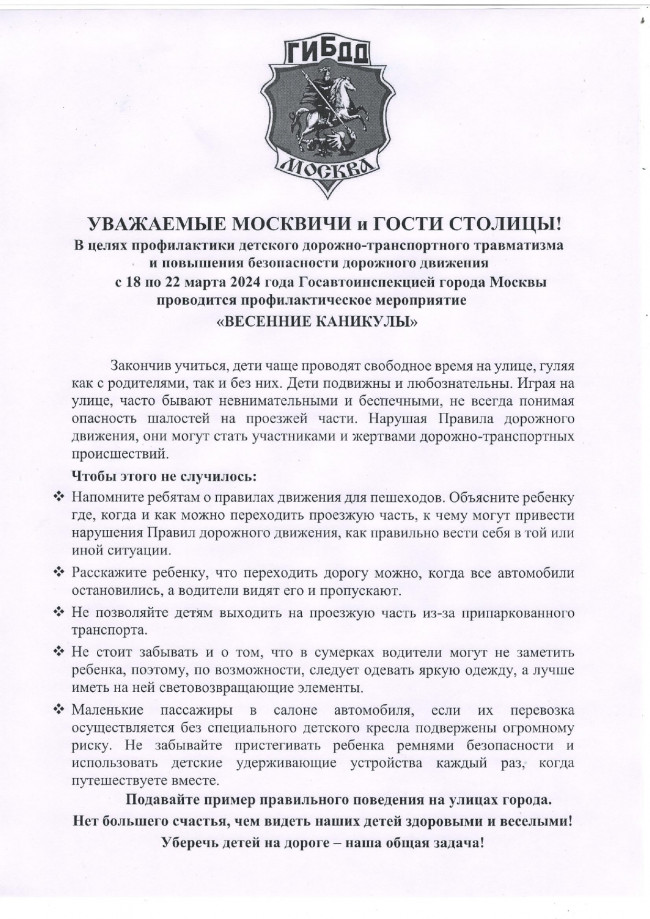 ГИБДД
МОСКВА

УВАЖАЕМЫЕ МОСКВИЧИ и ГОСТИ СТОЛИЦЫ!
В целях профилактики детского дорожно-транспортного травматизма и повышения безопасности дорожного движения
с 18 по 22 марта 2024 года Госавтоинспекцией города Москвы проводится профилактическое мероприятие
«ВЕСЕННИЕ КАНИКУЛЫ»

Закончив учиться, дети чаще проводят свободное время на улице, гуляя как с родителями, так и без них. Дети подвижны и любознательны. Играя на улице, часто бывают невнимательными и беспечными, не всегда понимая опасность шалостей на проезжей части. Нарушая Правила дорожного движения, они могут стать участниками и жертвами дорожно-транспортных происшествий.

Чтобы этого не случилось:

❖ Напомните ребятам о правилах движения для пешеходов. Объясните ребенку где, когда и как можно переходить проезжую часть, к чему могут привести нарушения Правил дорожного движения, как правильно вести себя в той или иной ситуации.

❖ Расскажите ребенку, что переходить дорогу можно, когда все автомобили остановились, а водители видят его и пропускают.

❖ Не позволяйте детям выходить на проезжую часть из-за припаркованного транспорта.

❖ Не стоит забывать и о том, что в сумерках водители могут не заметить ребенка, поэтому, по возможности, следует одевать яркую одежду, а лучше иметь на ней световозвращающие элементы.

❖ Маленькие пассажиры в салоне автомобиля, если их перевозка осуществляется без специального детского кресла подвержены огромному риску. Не забывайте пристегивать ребенка ремнями безопасности и использовать детские удерживающие устройства каждый раз, когда путешествуете вместе.

Подавайте пример правильного поведения на улицах города.
Нет большего счастья, чем видеть наших детей здоровыми и веселыми!
Уберечь детей на дороге – наша общая задача!